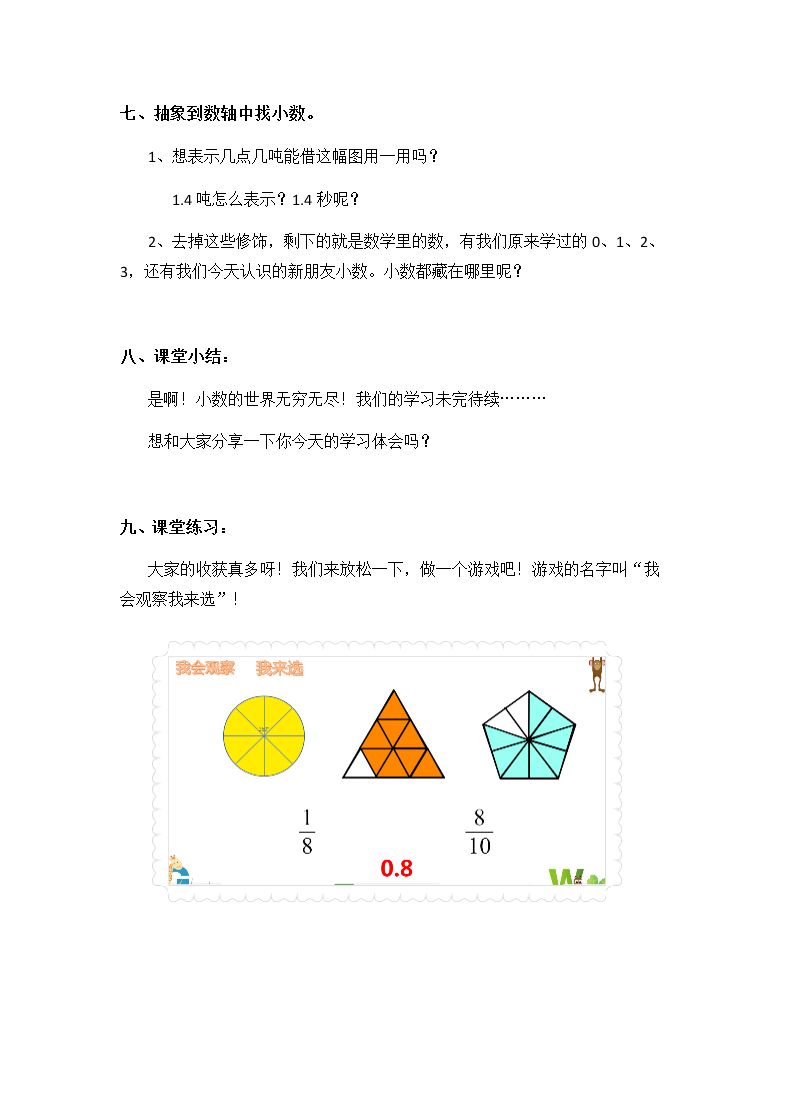 七、抽象到数轴中找小数。

1、想表示几点几吨能借这幅图用一用吗？

1.4吨怎么表示？1.4秒呢？

2、去掉这些修饰，剩下的就是数学里的数，有我们原来学过的0、1、2、3，还有我们今天认识的新朋友小数。小数都藏在哪里呢？

八、课堂小结：

是啊！小数的世界无穷无尽！我们的学习未完待续………

想和大家分享一下你今天的学习体会吗？

九、课堂练习：

大家的收获真多呀！我们来放松一下，做一个游戏吧！游戏的名字叫“我会观察我来选”！

我会观察 我来选

$\frac{1}{8}$

$\frac{8}{10}$

0.8